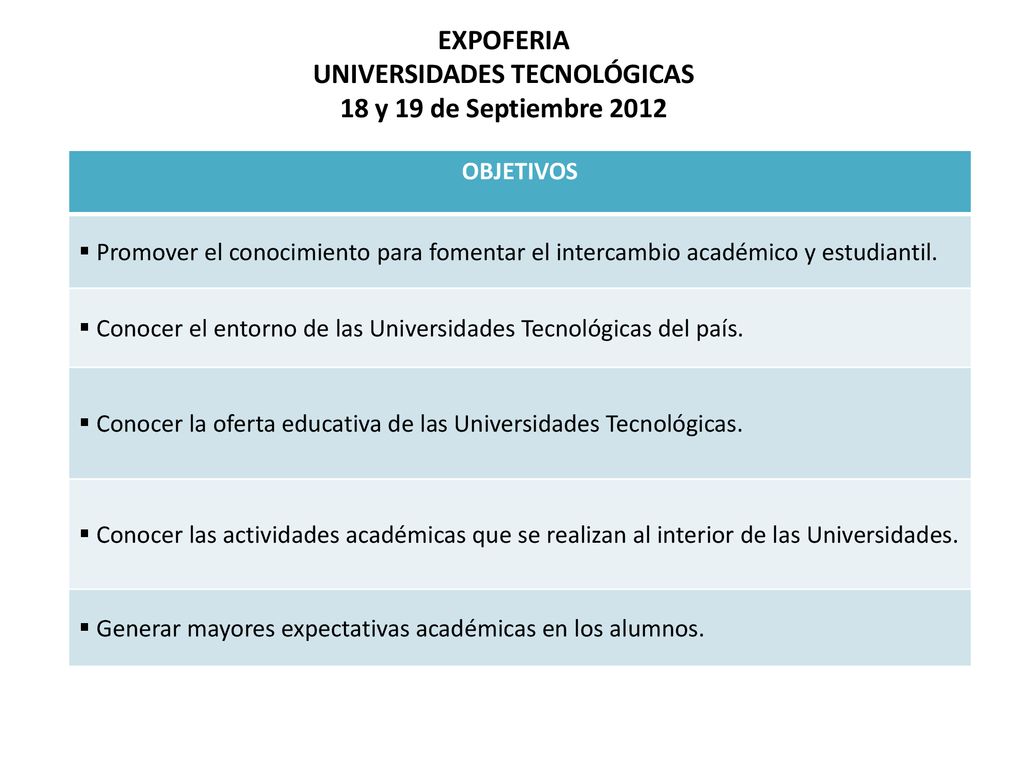 EXPOFERIA
UNIVERSIDADES TECNOLÓGICAS
18 y 19 de Septiembre 2012

| OBJETIVOS |
|---|
| ▪ Promover el conocimiento para fomentar el intercambio académico y estudiantil. |
| ▪ Conocer el entorno de las Universidades Tecnológicas del país. |
| ▪ Conocer la oferta educativa de las Universidades Tecnológicas. |
| ▪ Conocer las actividades académicas que se realizan al interior de las Universidades. |
| ▪ Generar mayores expectativas académicas en los alumnos. |